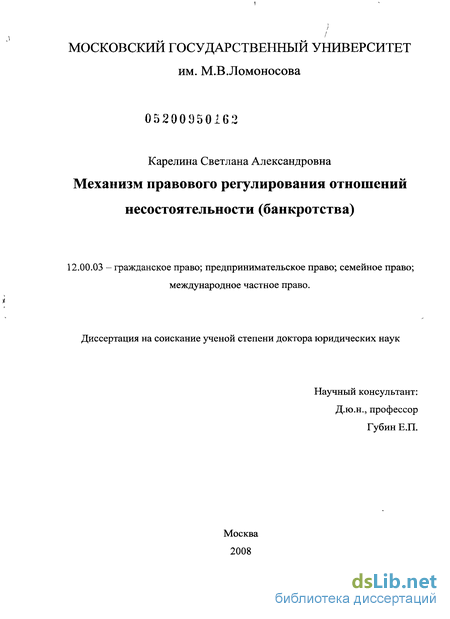 МОСКОВСКИЙ ГОСУДАРСТВЕННЫЙ УНИВЕРСИТЕТ
им. М.В.Ломоносова

05200950162

Карелина Светлана Александровна
Механизм правового регулирования отношений несостоятельности (банкротства)

12.00.03 – гражданское право; предпринимательское право; семейное право; международное частное право.

Диссертация на соискание ученой степени доктора юридических наук

Научный консультант:
Д.ю.н., профессор
Губин Е.П.

Москва
2008

dsLib.net
библиотека диссертаций